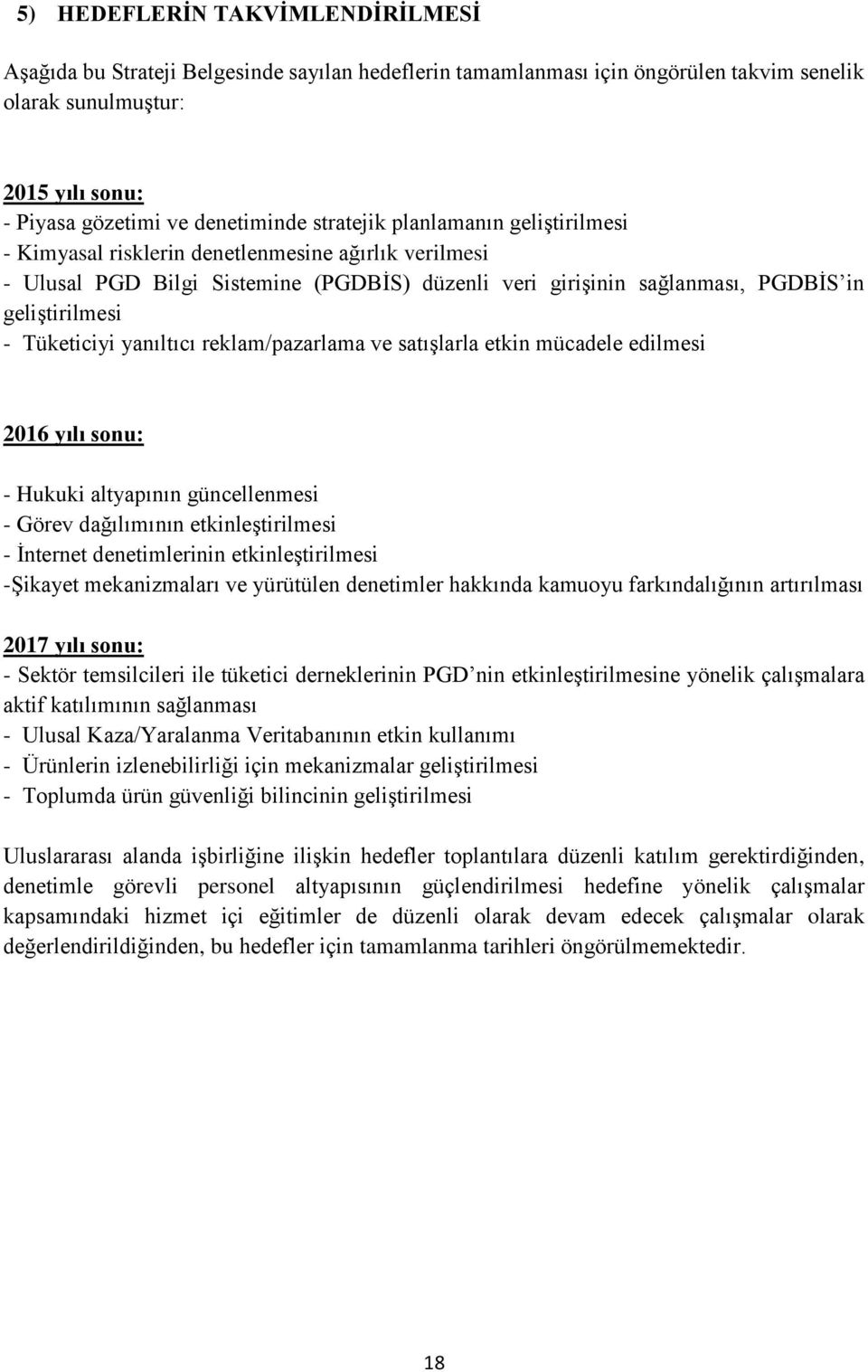 5) HEDEFLERİN TAKVİMLENDİRİLMESİ

Aşağıda bu Strateji Belgesinde sayılan hedeflerin tamamlanması için öngörülen takvim senelik olarak sunulmuştur:

2015 yılı sonu:
- Piyasa gözetimi ve denetiminde stratejik planlamanın geliştirilmesi
- Kimyasal risklerin denetlenmesine ağırlık verilmesi
- Ulusal PGD Bilgi Sistemine (PGDBİS) düzenli veri girişinin sağlanması, PGDBİS'in geliştirilmesi
- Tüketiciyi yanıltıcı reklam/pazarlama ve satışlarla etkin mücadele edilmesi

2016 yılı sonu:
- Hukuki altyapının güncellenmesi
- Görev dağılımının etkinleştirilmesi
- İnternet denetimlerinin etkinleştirilmesi
-Şikayet mekanizmaları ve yürütülen denetimler hakkında kamuoyu farkındalığının artırılması

2017 yılı sonu:
- Sektör temsilcileri ile tüketici derneklerinin PGD'nin etkinleştirilmesine yönelik çalışmalara aktif katılımının sağlanması
- Ulusal Kaza/Yaralanma Veritabanının etkin kullanımı
- Ürünlerin izlenebilirliği için mekanizmalar geliştirilmesi
- Toplumda ürün güvenliği bilincinin geliştirilmesi

Uluslararası alanda işbirliğine ilişkin hedefler toplantılara düzenli katılım gerektirdiğinden, denetimle görevli personel altyapısının güçlendirilmesi hedefine yönelik çalışmalar kapsamındaki hizmet içi eğitimler de düzenli olarak devam edecek çalışmalar olarak değerlendirildiğinden, bu hedefler için tamamlanma tarihleri öngörülmemektedir.

18